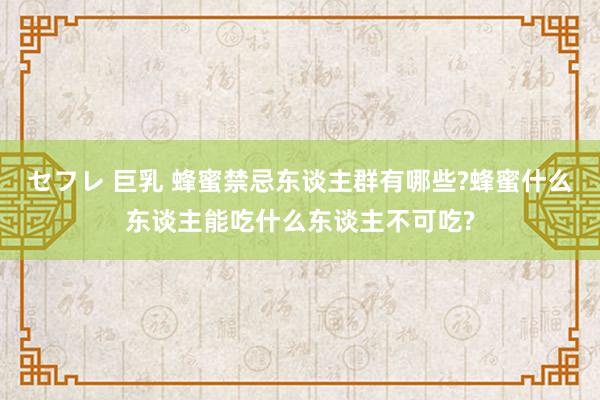 セフレ 巨乳 蜂蜜禁忌东谈主群有哪些?蜂蜜什么东谈主能吃什么东谈主不可吃?